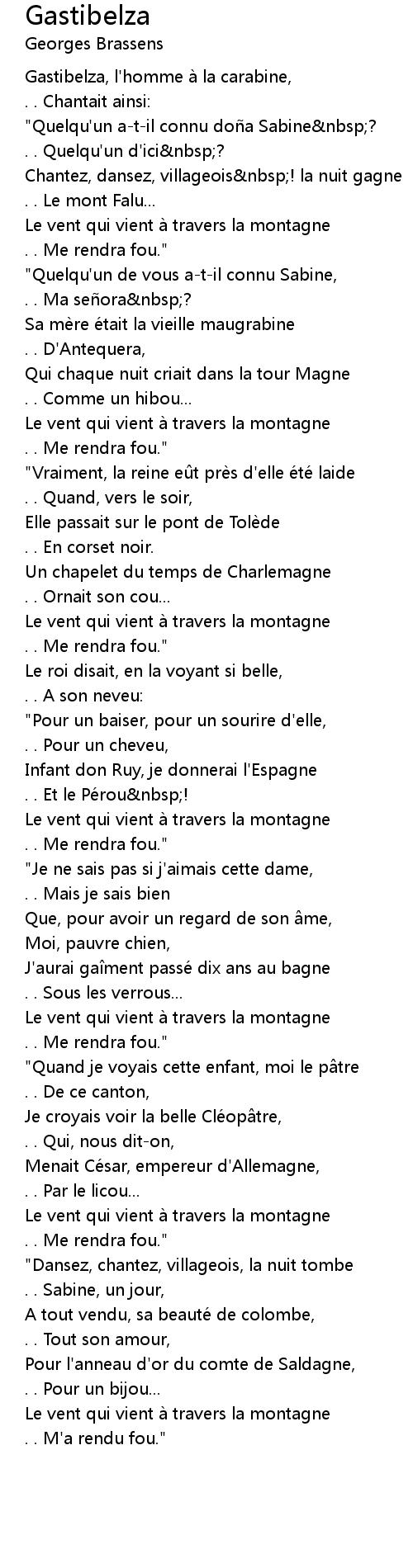 Gastibelza
Georges Brassens

Gastibelza, l'homme à la carabine,
. . Chantait ainsi:
"Quelqu'un a-t-il connu doña Sabine&nbsp;?
. . Quelqu'un d'ici&nbsp;?
Chantez, dansez, villageois&nbsp;! la nuit gagne
. . Le mont Falu...
Le vent qui vient à travers la montagne
. . Me rendra fou."
"Quelqu'un de vous a-t-il connu Sabine,
. . Ma señora&nbsp;?
Sa mère était la vieille maugrabine
. . D'Antequera,
Qui chaque nuit criait dans la tour Magne
. . Comme un hibou...
Le vent qui vient à travers la montagne
. . Me rendra fou."
"Vraiment, la reine eût près d'elle été laide
. . Quand, vers le soir,
Elle passait sur le pont de Tolède
. . En corset noir.
Un chapelet du temps de Charlemagne
. . Ornait son cou...
Le vent qui vient à travers la montagne
. . Me rendra fou."
Le roi disait, en la voyant si belle,
. . A son neveu:
"Pour un baiser, pour un sourire d'elle,
. . Pour un cheveu,
Infant don Ruy, je donnerai l'Espagne
. . Et le Pérou&nbsp;!
Le vent qui vient à travers la montagne
. . Me rendra fou."
"Je ne sais pas si j'aimais cette dame,
. . Mais je sais bien
Que, pour avoir un regard de son âme,
Moi, pauvre chien,
J'aurai gaîment passé dix ans au bagne
. . Sous les verrous...
Le vent qui vient à travers la montagne
. . Me rendra fou."
"Quand je voyais cette enfant, moi le pâtre
. . De ce canton,
Je croyais voir la belle Cléopâtre,
. . Qui, nous dit-on,
Menait César, empereur d'Allemagne,
. . Par le licou...
Le vent qui vient à travers la montagne
. . Me rendra fou."
"Dansez, chantez, villageois, la nuit tombe
. . Sabine, un jour,
A tout vendu, sa beauté de colombe,
. . Tout son amour,
Pour l'anneau d'or du comte de Saldagne,
. . Pour un bijou...
Le vent qui vient à travers la montagne
. . M'a rendu fou."